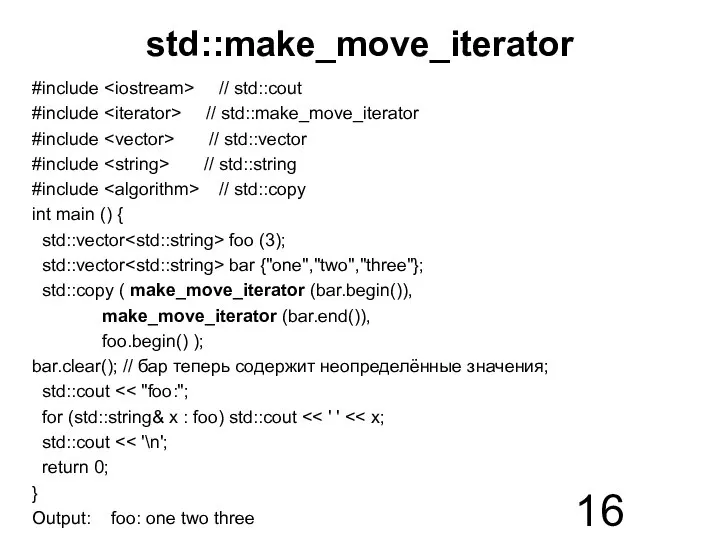 std::make_move_iterator

#include <iostream> // std::cout
#include <iterator> // std::make_move_iterator
#include <vector> // std::vector
#include <string> // std::string
#include <algorithm> // std::copy
int main () {
std::vector<std::string> foo (3);
std::vector<std::string> bar {"one","two","three"};
std::copy ( make_move_iterator (bar.begin()),
make_move_iterator (bar.end()),
foo.begin() );
bar.clear(); // бар теперь содержит неопределённые значения;
std::cout << "foo:";
for (std::string& x : foo) std::cout << ' ' << x;
std::cout << '\n';
return 0;
}
Output: foo: one two three

16